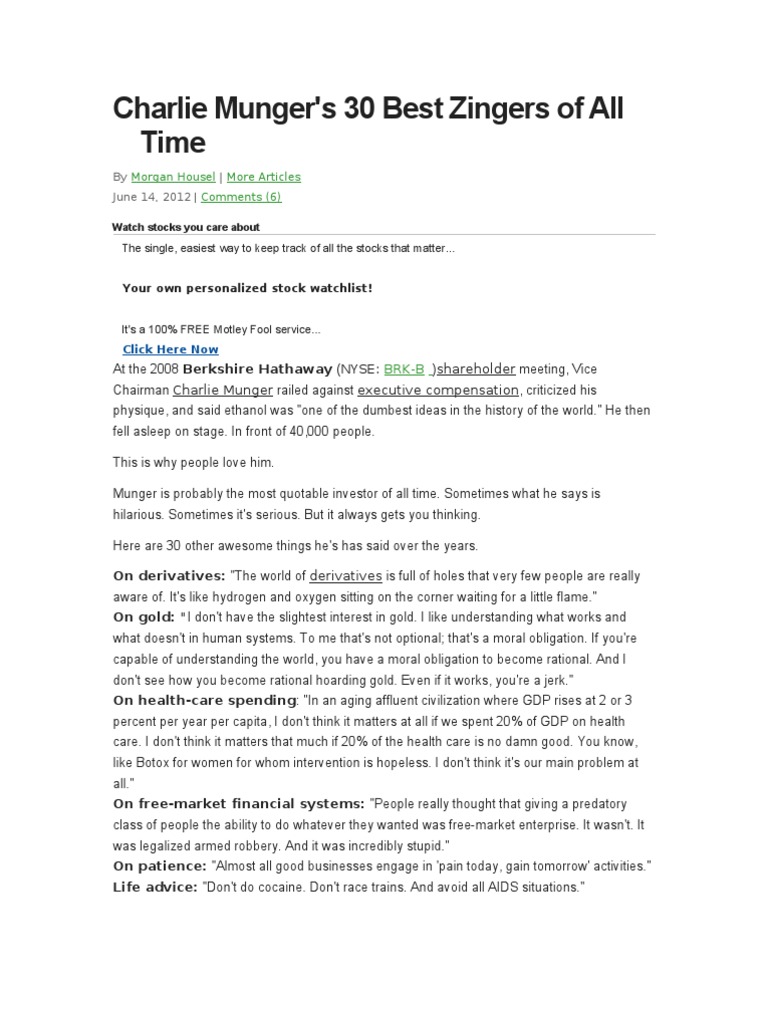 Charlie Munger's 30 Best Zingers of All Time

By Morgan Housel | More Articles
June 14, 2012 | Comments (6)

Watch stocks you care about

The single, easiest way to keep track of all the stocks that matter...

Your own personalized stock watchlist!

It's a 100% FREE Motley Fool service...

Click Here Now

At the 2008 Berkshire Hathaway (NYSE: BRK-B )shareholder meeting, Vice Chairman Charlie Munger railed against executive compensation, criticized his physique, and said ethanol was "one of the dumbest ideas in the history of the world." He then fell asleep on stage. In front of 40,000 people.

This is why people love him.

Munger is probably the most quotable investor of all time. Sometimes what he says is hilarious. Sometimes it's serious. But it always gets you thinking.

Here are 30 other awesome things he's has said over the years.

On derivatives: "The world of derivatives is full of holes that very few people are really aware of. It's like hydrogen and oxygen sitting on the corner waiting for a little flame."
On gold: "I don't have the slightest interest in gold. I like understanding what works and what doesn't in human systems. To me that's not optional; that's a moral obligation. If you're capable of understanding the world, you have a moral obligation to become rational. And I don't see how you become rational hoarding gold. Even if it works, you're a jerk."
On health-care spending: "In an aging affluent civilization where GDP rises at 2 or 3 percent per year per capita, I don't think it matters at all if we spent 20% of GDP on health care. I don't think it matters that much if 20% of the health care is no damn good. You know, like Botox for women for whom intervention is hopeless. I don't think it's our main problem at all."
On free-market financial systems: "People really thought that giving a predatory class of people the ability to do whatever they wanted was free-market enterprise. It wasn't. It was legalized armed robbery. And it was incredibly stupid."
On patience: "Almost all good businesses engage in 'pain today, gain tomorrow' activities."
Life advice: "Don't do cocaine. Don't race trains. And avoid all AIDS situations."